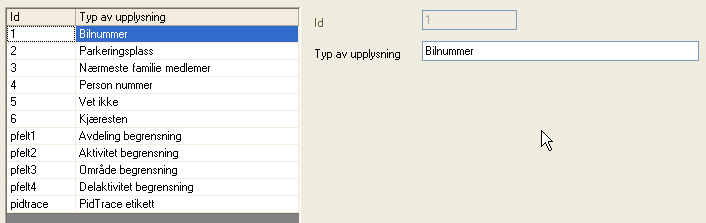 | Id | Typ av upplysning |
|---|---|
| 1 | Bilnummer |
| 2 | Parkeringsplass |
| 3 | Nærmeste familie medlemer |
| 4 | Person nummer |
| 5 | Vet ikke |
| 6 | Kjæresten |
| pfelt1 | Avdeling begrensning |
| pfelt2 | Aktivitet begrensning |
| pfelt3 | Område begrensning |
| pfelt4 | Delaktivitet begrensning |
| pidtrace | PidTrace etikett |

Id 1

Typ av upplysning Bilnummer